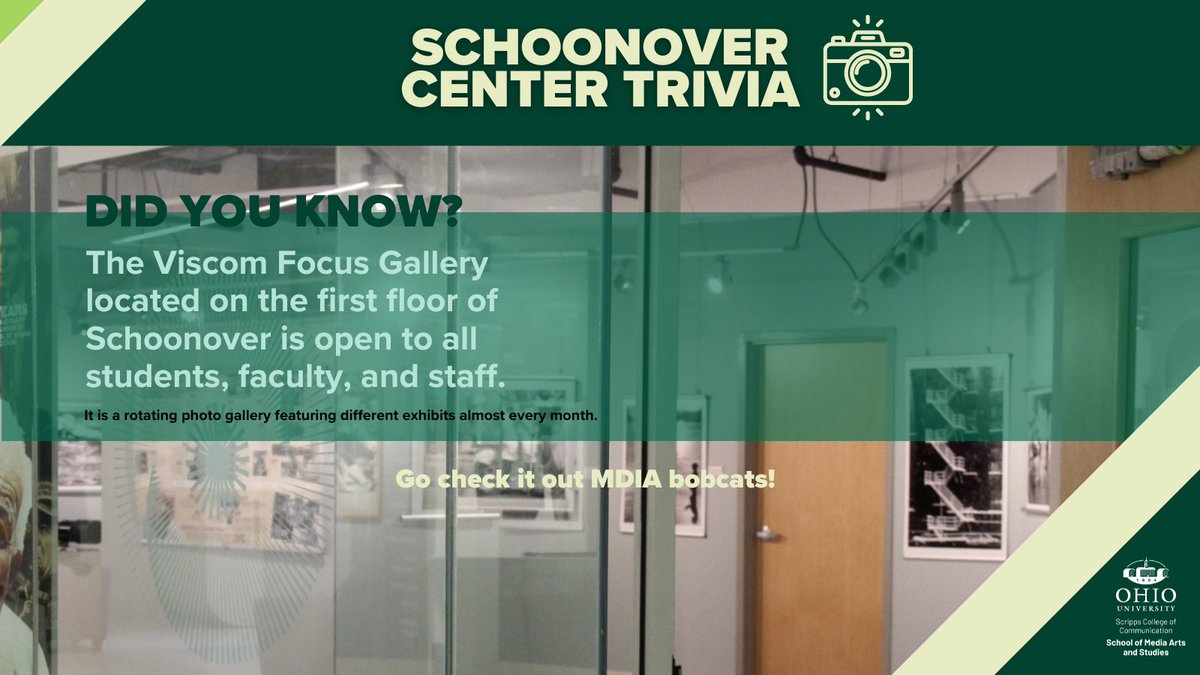 SCHOONOVER CENTER TRIVIA

DID YOU KNOW?

The Viscom Focus Gallery located on the first floor of Schoonover is open to all students, faculty, and staff.

It is a rotating photo gallery featuring different exhibits almost every month.

Go check it out MDIA bobcats!

1804
OHIO UNIVERSITY
Scripps College of Communication
School of Media Arts and Studies